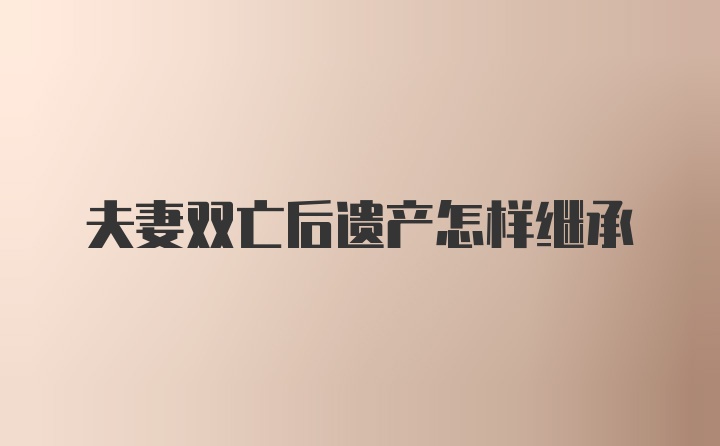 夫妻双亡后遗产怎样继承